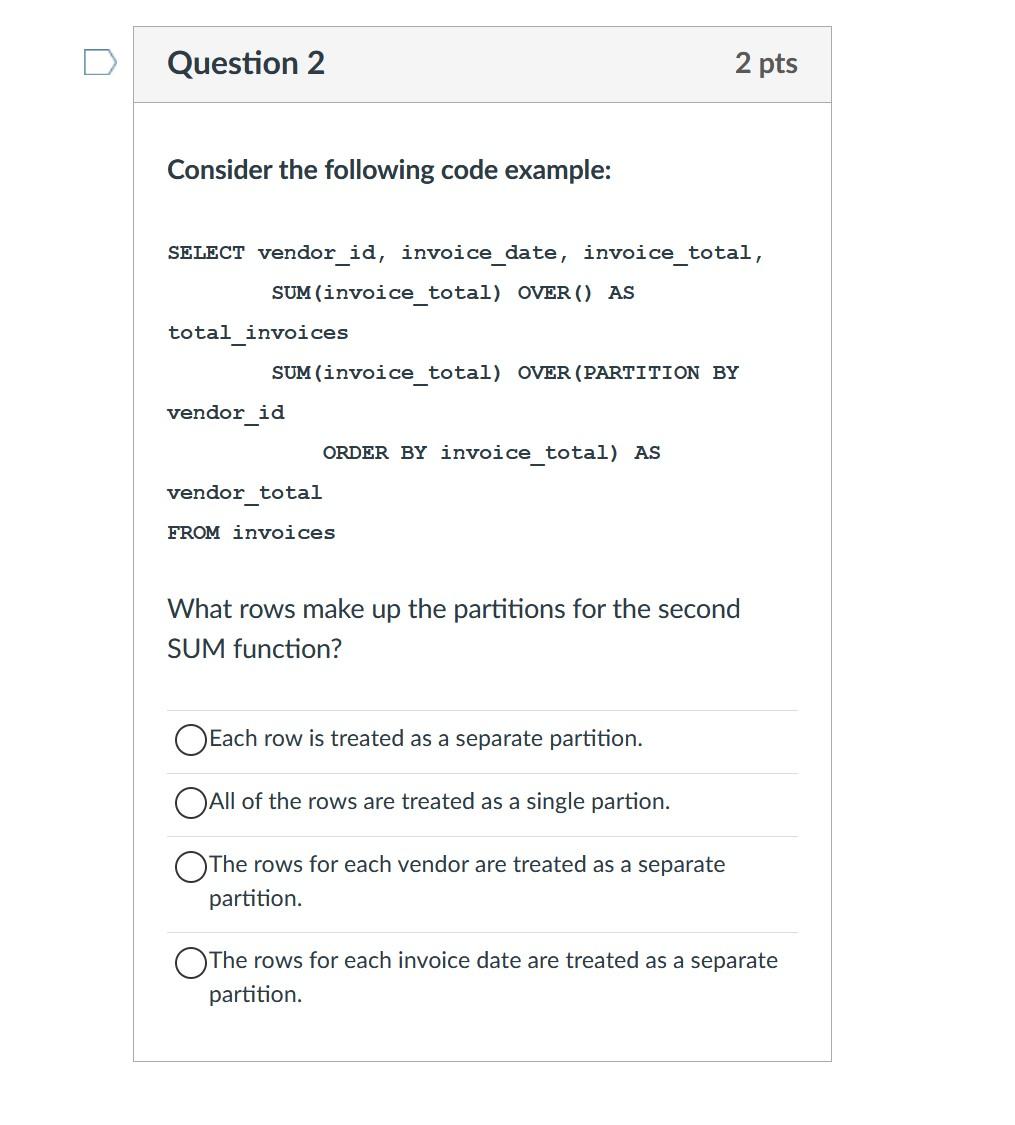 Question 2

2 pts

Consider the following code example:

SELECT vendor_id, invoice_date, invoice_total,
SUM(invoice_total) OVER() AS
total_invoices
SUM(invoice_total) OVER(PARTITION BY
vendor_id
ORDER BY invoice_total) AS
vendor_total
FROM invoices

What rows make up the partitions for the second SUM function?

Each row is treated as a separate partition.

All of the rows are treated as a single partion.

The rows for each vendor are treated as a separate partition.

The rows for each invoice date are treated as a separate partition.